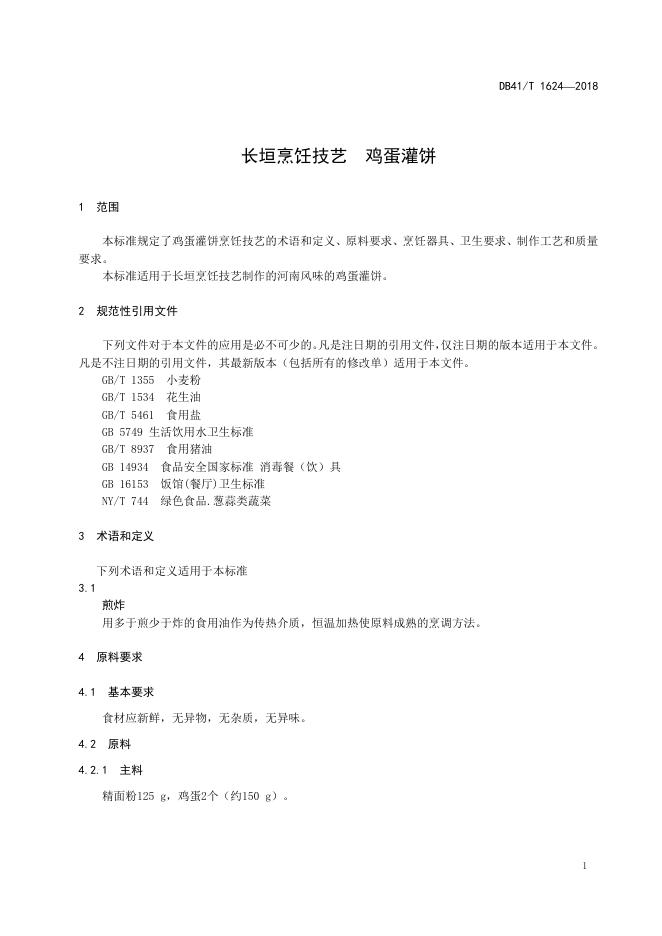 DB41/T 1624—2018

长垣烹饪技艺 鸡蛋灌饼

1 范围

本标准规定了鸡蛋灌饼烹饪技艺的术语和定义、原料要求、烹饪器具、卫生要求、制作工艺和质量要求。

本标准适用于长垣烹饪技艺制作的河南风味的鸡蛋灌饼。

2 规范性引用文件

下列文件对于本文件的应用是必不可少的。凡是注日期的引用文件，仅注日期的版本适用于本文件。凡是不注日期的引用文件，其最新版本（包括所有的修改单）适用于本文件。

GB/T 1355 小麦粉
GB/T 1534 花生油
GB/T 5461 食用盐
GB 5749 生活饮用水卫生标准
GB/T 8937 食用猪油
GB 14934 食品安全国家标准 消毒餐（饮）具
GB 16153 饭馆(餐厅)卫生标准
NY/T 744 绿色食品.葱蒜类蔬菜

3 术语和定义

下列术语和定义适用于本标准

3.1
煎炸
用多于煎少于炸的食用油作为传热介质，恒温加热使原料成熟的烹调方法。

4 原料要求

4.1 基本要求

食材应新鲜，无异物，无杂质，无异味。

4.2 原料

4.2.1 主料

精面粉125 g，鸡蛋2个（约150 g）。

1